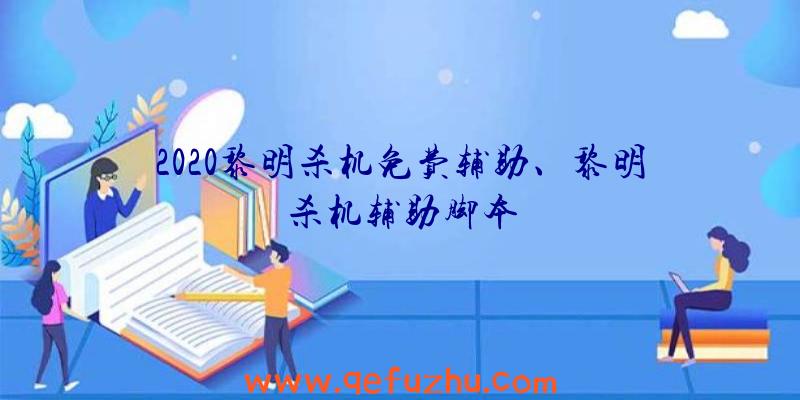 2020黎明杀机免费辅助、黎明杀机辅助脚本

www.qefuzhu.com